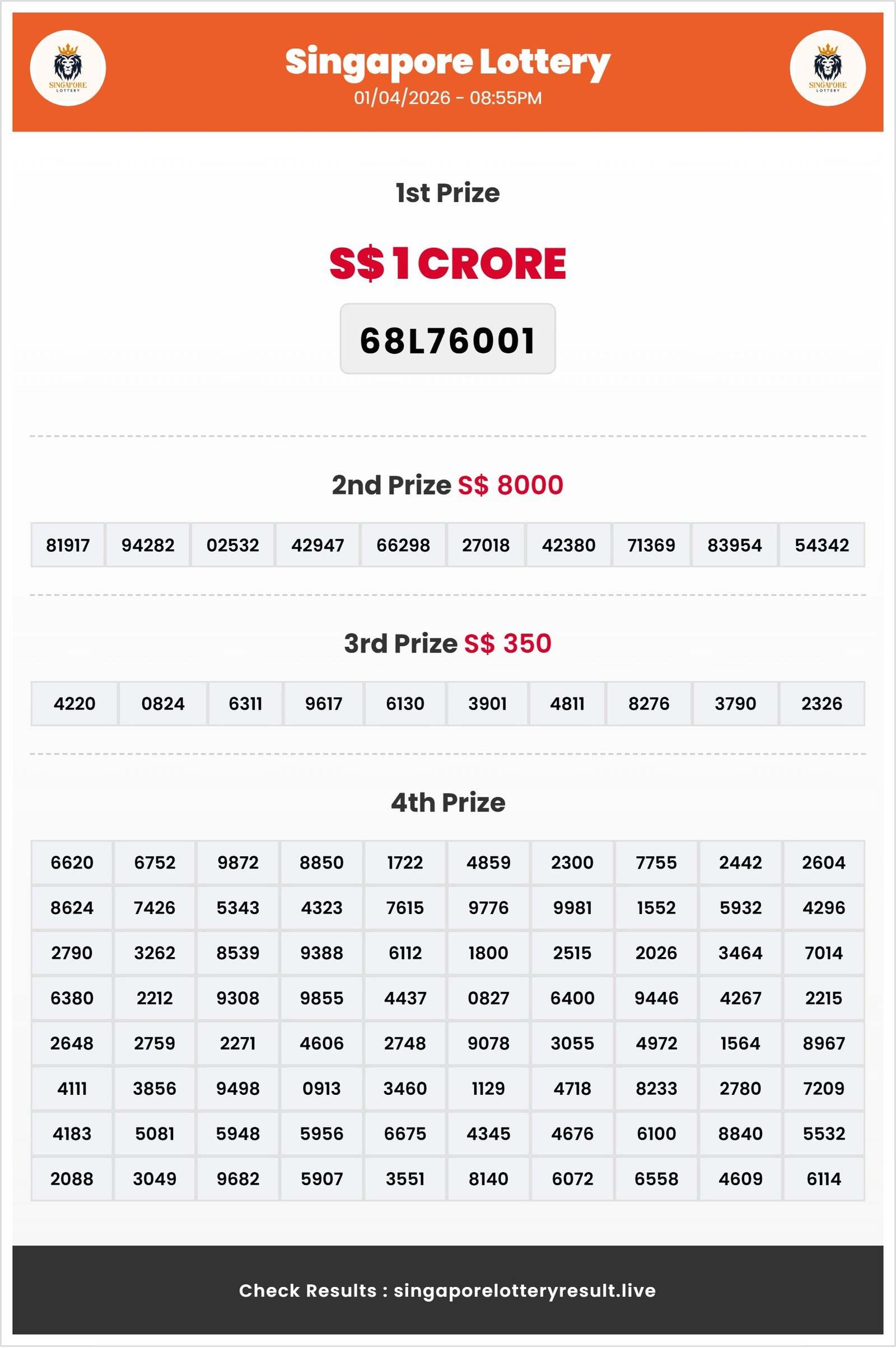 SINGAPORE LOTTERY

Singapore Lottery
01/04/2026 - 08:55PM

SINGAPORE LOTTERY

1st Prize

S$ 1 CRORE

68L76001

2nd Prize S$ 8000

| 81917 | 94282 | 02532 | 42947 | 66298 | 27018 | 42380 | 71369 | 83954 | 54342 |
|---|---|---|---|---|---|---|---|---|---|

3rd Prize S$ 350

| 4220 | 0824 | 6311 | 9617 | 6130 | 3901 | 4811 | 8276 | 3790 | 2326 |
|---|---|---|---|---|---|---|---|---|---|

4th Prize

| 6620 | 6752 | 9872 | 8850 | 1722 | 4859 | 2300 | 7755 | 2442 | 2604 |
|---|---|---|---|---|---|---|---|---|---|
| 8624 | 7426 | 5343 | 4323 | 7615 | 9776 | 9981 | 1552 | 5932 | 4296 |
| 2790 | 3262 | 8539 | 9388 | 6112 | 1800 | 2515 | 2026 | 3464 | 7014 |
| 6380 | 2212 | 9308 | 9855 | 4437 | 0827 | 6400 | 9446 | 4267 | 2215 |
| 2648 | 2759 | 2271 | 4606 | 2748 | 9078 | 3055 | 4972 | 1564 | 8967 |
| 4111 | 3856 | 9498 | 0913 | 3460 | 1129 | 4718 | 8233 | 2780 | 7209 |
| 4183 | 5081 | 5948 | 5956 | 6675 | 4345 | 4676 | 6100 | 8840 | 5532 |
| 2088 | 3049 | 9682 | 5907 | 3551 | 8140 | 6072 | 6558 | 4609 | 6114 |

Check Results : singaporelotteryresult.live